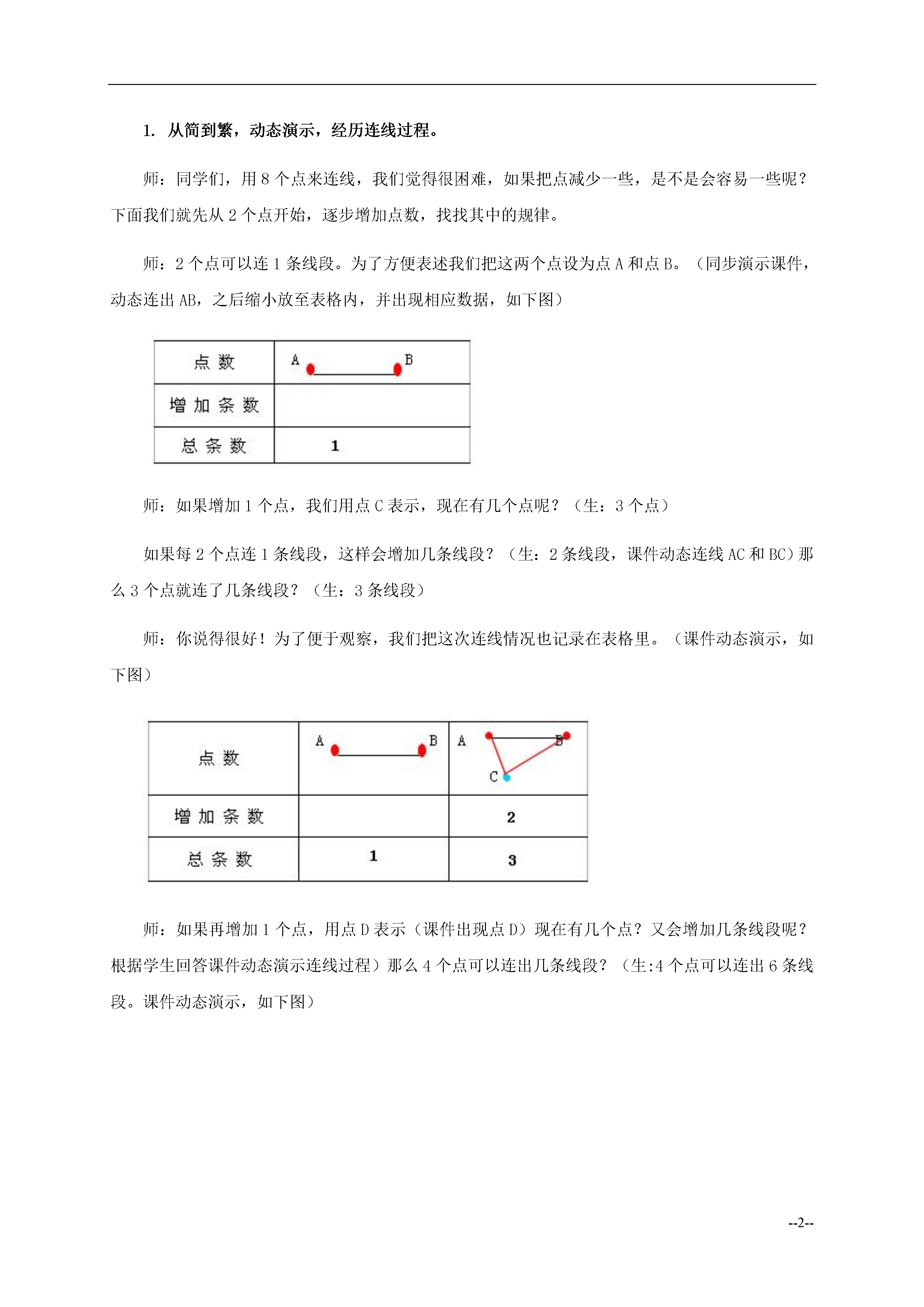 1. 从简到繁，动态演示，经历连线过程。

师：同学们，用 8 个点来连线，我们觉得很困难，如果把点减少一些，是不是会容易一些呢？下面我们就先从 2 个点开始，逐步增加点数，找找其中的规律。

师：2 个点可以连 1 条线段。为了方便表述我们把这两个点设为点 A 和点 B。（同步演示课件，动态连出 AB，之后缩小放至表格内，并出现相应数据，如下图）

| 点 数 | A B |
|---|---|
| 增 加 条 数 | |
| 总 条 数 | 1 |

师：如果增加 1 个点，我们用点 C 表示，现在有几个点呢？（生：3 个点）

如果每 2 个点连 1 条线段，这样会增加几条线段？（生：2 条线段，课件动态连线 AC 和 BC）那么 3 个点就连了几条线段？（生：3 条线段）

师：你说得很好！为了便于观察，我们把这次连线情况也记录在表格里。（课件动态演示，如下图）

| 点 数 | A B | A B C |
|---|---|---|
| 增 加 条 数 | | 2 |
| 总 条 数 | 1 | 3 |

师：如果再增加 1 个点，用点 D 表示（课件出现点 D）现在有几个点？又会增加几条线段呢？根据学生回答课件动态演示连线过程）那么 4 个点可以连出几条线段？（生:4 个点可以连出 6 条线段。课件动态演示，如下图）

--2--